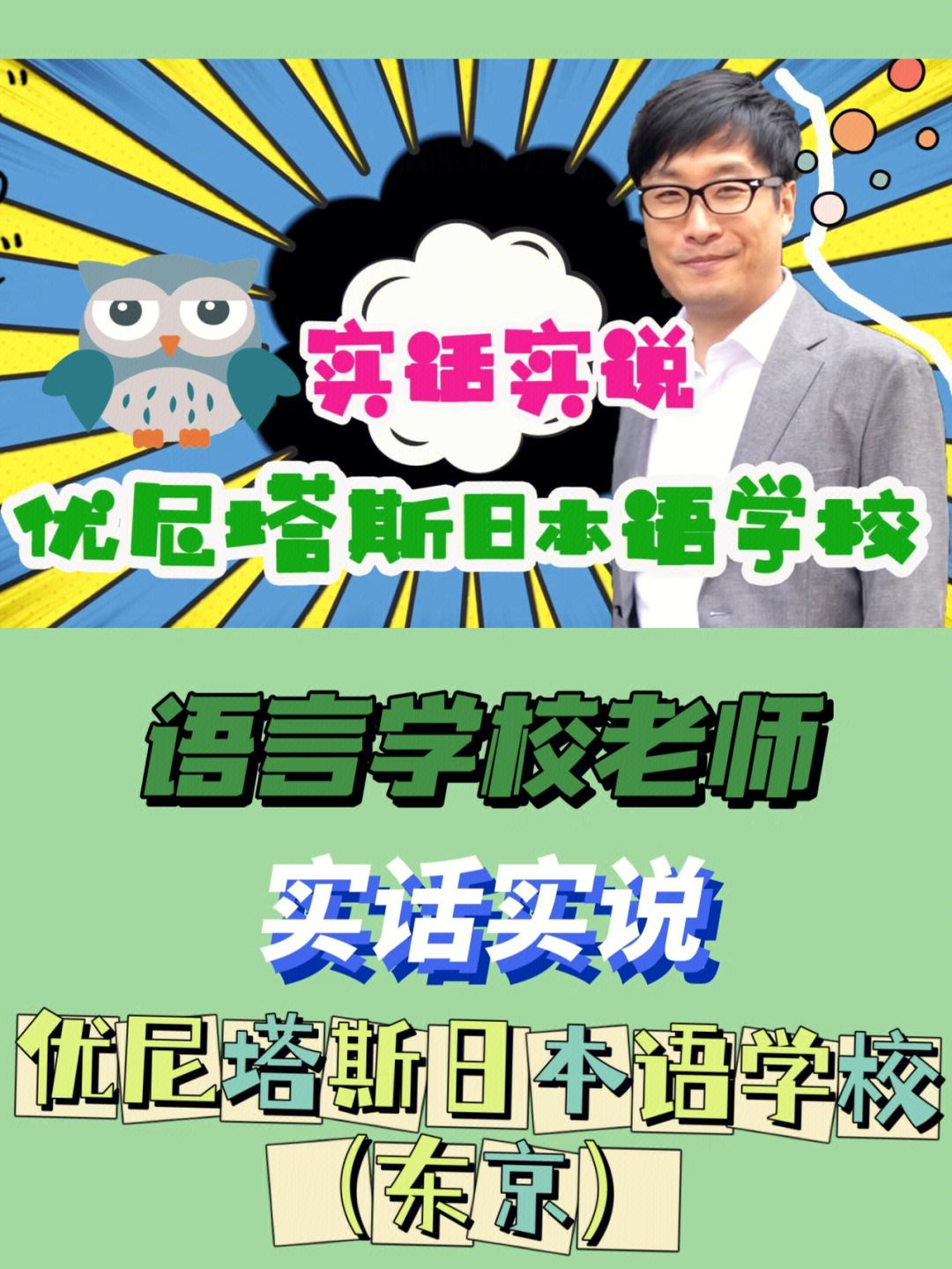 实话实说

优尼塔斯日本语学校

语言学校老师

实话实说

优尼塔斯日本语学校

（东京）